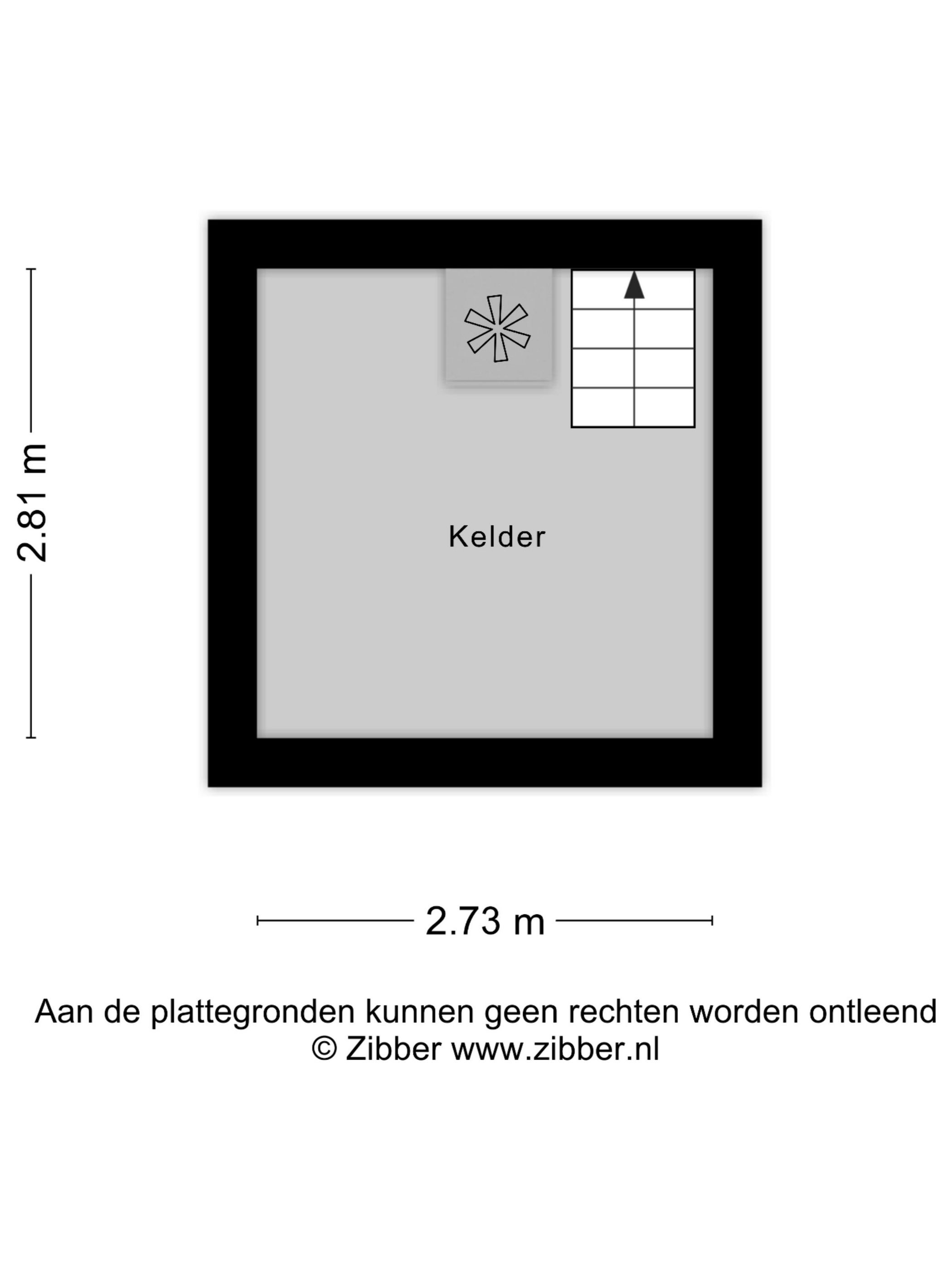 2.81 m

Kelder

2.73 m

Aan de plattegronden kunnen geen rechten worden ontleend
© Zibber www.zibber.nl